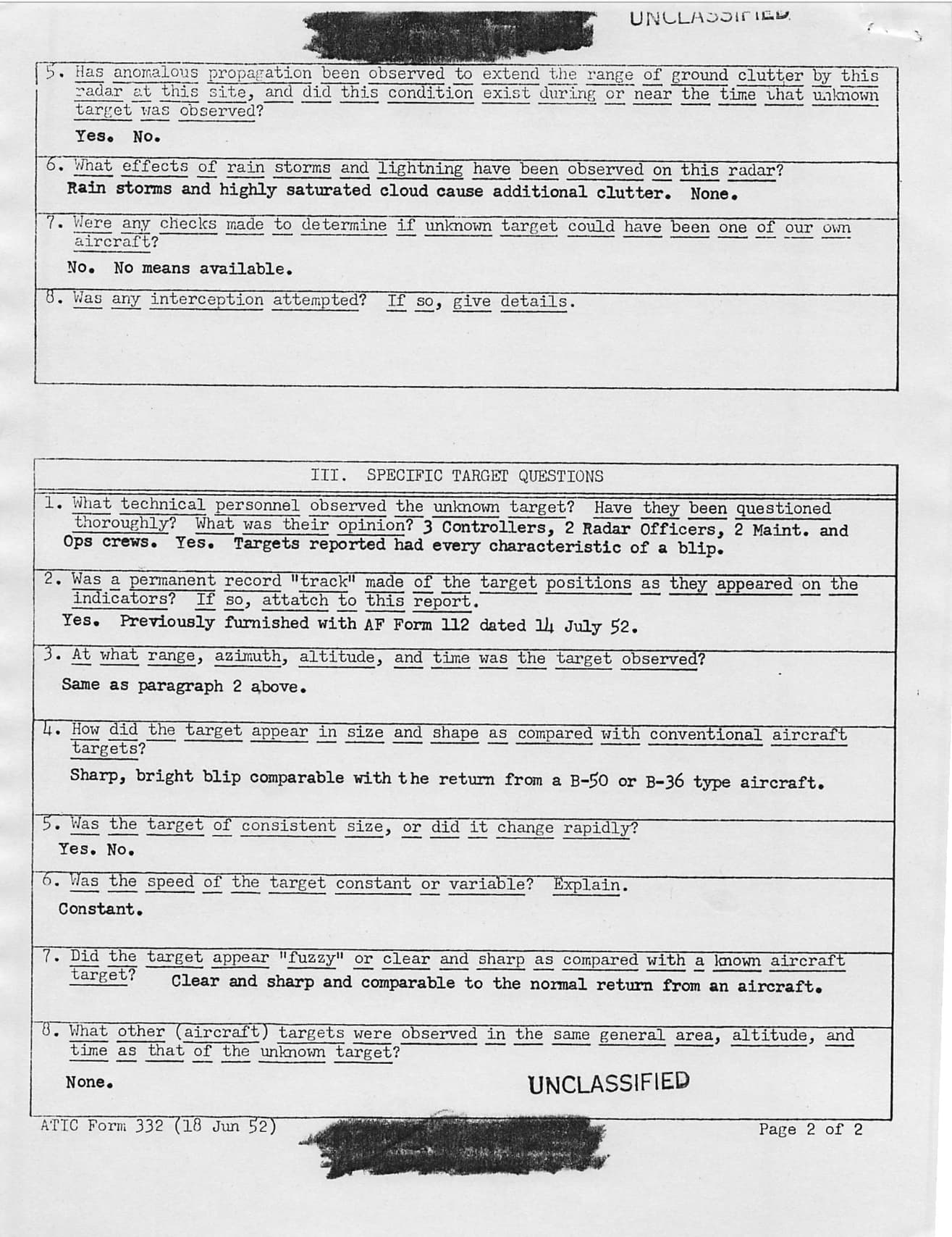 UNCLASSIFIED

5. Has anomalous propagation been observed to extend the range of ground clutter by this radar at this site, and did this condition exist during or near the time that unknown target was observed?

Yes. No.

6. What effects of rain storms and lightning have been observed on this radar?
Rain storms and highly saturated cloud cause additional clutter. None.

7. Were any checks made to determine if unknown target could have been one of our own aircraft?

No. No means available.

8. Was any interception attempted? If so, give details.

III. SPECIFIC TARGET QUESTIONS

1. What technical personnel observed the unknown target? Have they been questioned thoroughly? What was their opinion? 3 Controllers, 2 Radar Officers, 2 Maint. and Ops crews. Yes. Targets reported had every characteristic of a blip.

2. Was a permanent record "track" made of the target positions as they appeared on the indicators? If so, attatch to this report.
Yes. Previously furnished with AF Form 112 dated 14 July 52.

3. At what range, azimuth, altitude, and time was the target observed?

Same as paragraph 2 above.

4. How did the target appear in size and shape as compared with conventional aircraft targets?
Sharp, bright blip comparable with the return from a B-50 or B-36 type aircraft.

5. Was the target of consistent size, or did it change rapidly?
Yes. No.

6. Was the speed of the target constant or variable? Explain.
Constant.

7. Did the target appear "fuzzy" or clear and sharp as compared with a known aircraft target? Clear and sharp and comparable to the normal return from an aircraft.

8. What other (aircraft) targets were observed in the same general area, altitude, and time as that of the unknown target?

None.

UNCLASSIFIED

ATIC Form 332 (18 Jun 52)

Page 2 of 2